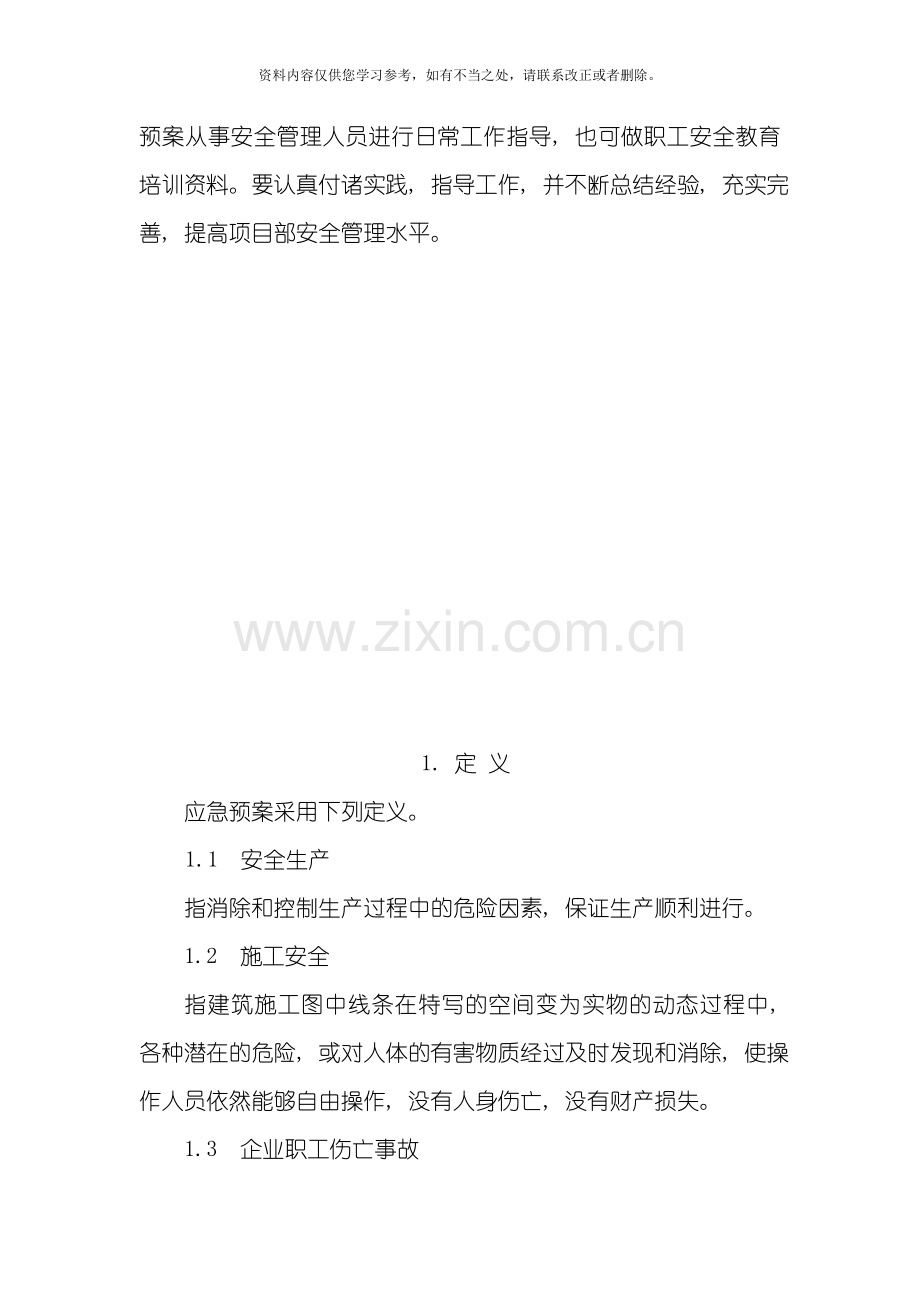 资料内容仅供您学习参考，如有不当之处，请联系改正或者删除。

预案从事安全管理人员进行日常工作指导，也可做职工安全教育培训资料。要认真付诸实践，指导工作，并不断总结经验，充实完善，提高项目部安全管理水平。

1. 定 义

应急预案采用下列定义。

1.1 安全生产

指消除和控制生产过程中的危险因素，保证生产顺利进行。

1.2 施工安全

指建筑施工图中线条在特写的空间变为实物的动态过程中，各种潜在的危险，或对人体的有害物质经过及时发现和消除，使操作人员依然能够自由操作，没有人身伤亡，没有财产损失。

1.3 企业职工伤亡事故

www.zixin.com.cn